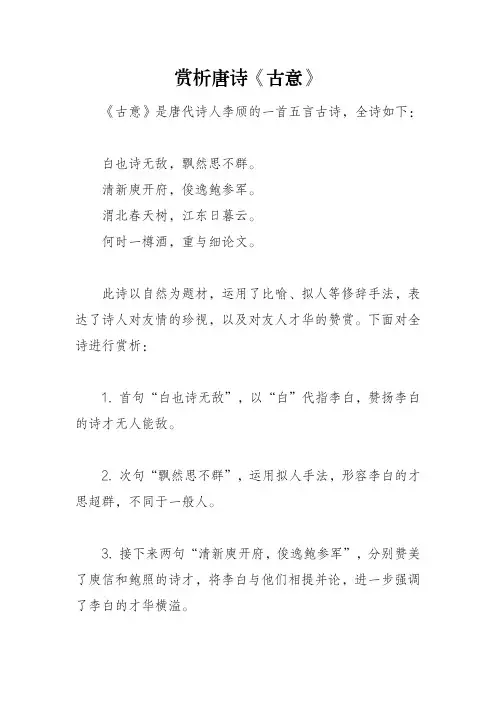 赏析唐诗《古意》

《古意》是唐代诗人李颀的一首五言古诗，全诗如下：

白也诗无敌，飘然思不群。
清新庾开府，俊逸鲍参军。
渭北春天树，江东日暮云。
何时一樽酒，重与细论文。

此诗以自然为题材，运用了比喻、拟人等修辞手法，表达了诗人对友情的珍视，以及对友人才华的赞赏。下面对全诗进行赏析：

1. 首句“白也诗无敌”，以“白”代指李白，赞扬李白的诗才无人能敌。

2. 次句“飘然思不群”，运用拟人手法，形容李白的才思超群，不同于一般人。

3. 接下来两句“清新庾开府，俊逸鲍参军”，分别赞美了庾信和鲍照的诗才，将李白与他们相提并论，进一步强调了李白的才华横溢。